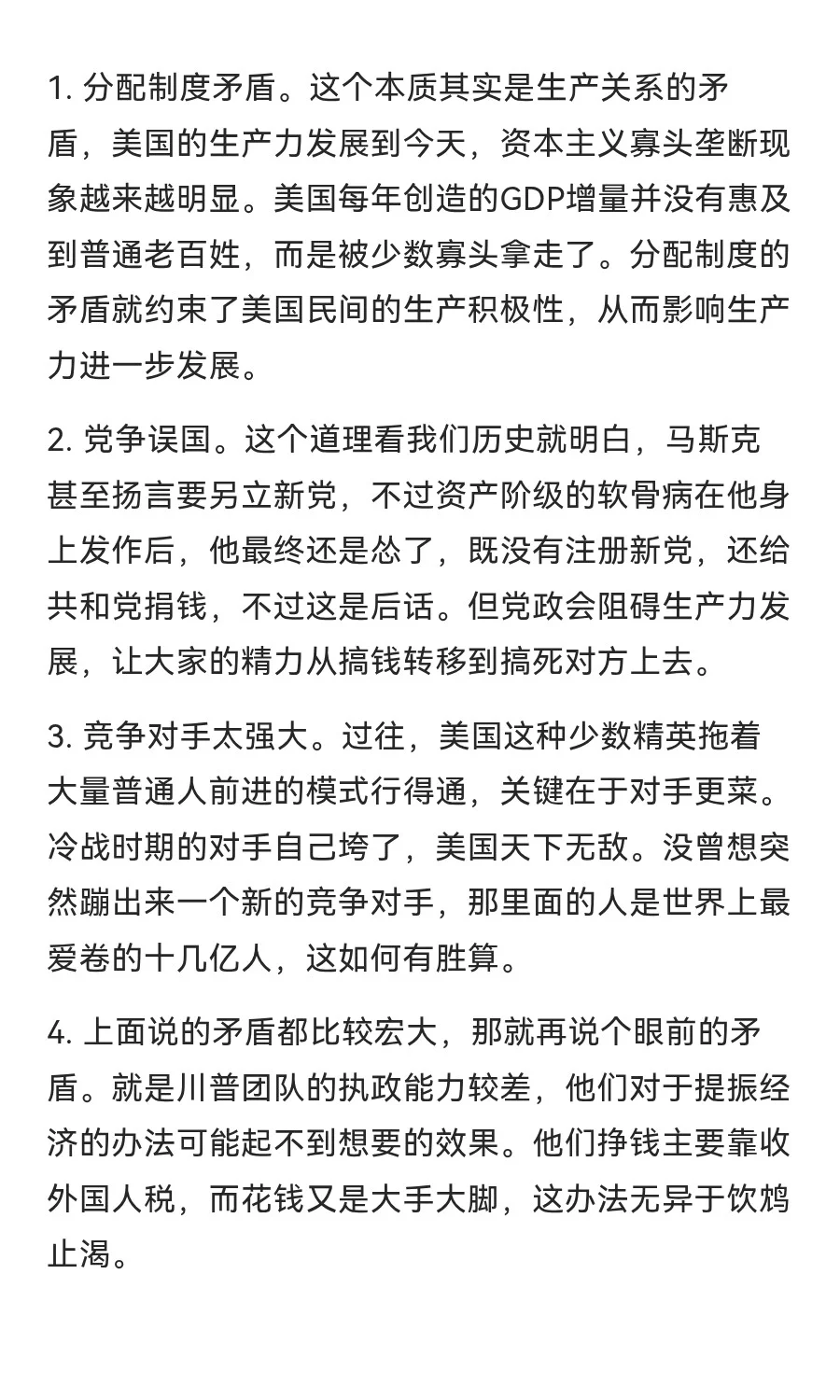 1. 分配制度矛盾。这个本质其实是生产关系的矛盾，美国的生产力发展到今天，资本主义寡头垄断现象越来越明显。美国每年创造的GDP增量并没有惠及到普通老百姓，而是被少数寡头拿走了。分配制度的矛盾就约束了美国民间的生产积极性，从而影响生产力进一步发展。

2. 党争误国。这个道理看我们历史就明白，马斯克甚至扬言要另立新党，不过资产阶级的软骨病在他身上发作后，他最终还是怂了，既没有注册新党，还给共和党捐钱，不过这是后话。但党政会阻碍生产力发展，让大家的精力从搞钱转移到搞死对方上去。

3. 竞争对手太强大。过往，美国这种少数精英拖着大量普通人前进的模式行得通，关键在于对手更菜。冷战时期的对手自己垮了，美国天下无敌。没曾想突然蹦出来一个新的竞争对手，那里面的人是世界上最爱卷的十几亿人，这如何有胜算。

4. 上面说的矛盾都比较宏大，那就再说个眼前的矛盾。就是川普团队的执政能力较差，他们对于提振经济的办法可能起不到想要的效果。他们挣钱主要靠收外国人税，而花钱又是大手大脚，这办法无异于饮鸩止渴。